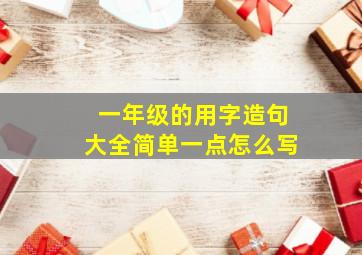 一年级的用字造句
大全简单一点怎么写